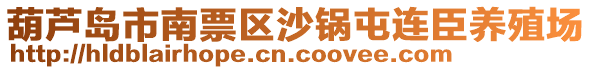 葫芦岛市南票区沙锅屯连臣养殖场
http://hldblairhope.cn.coovee.com